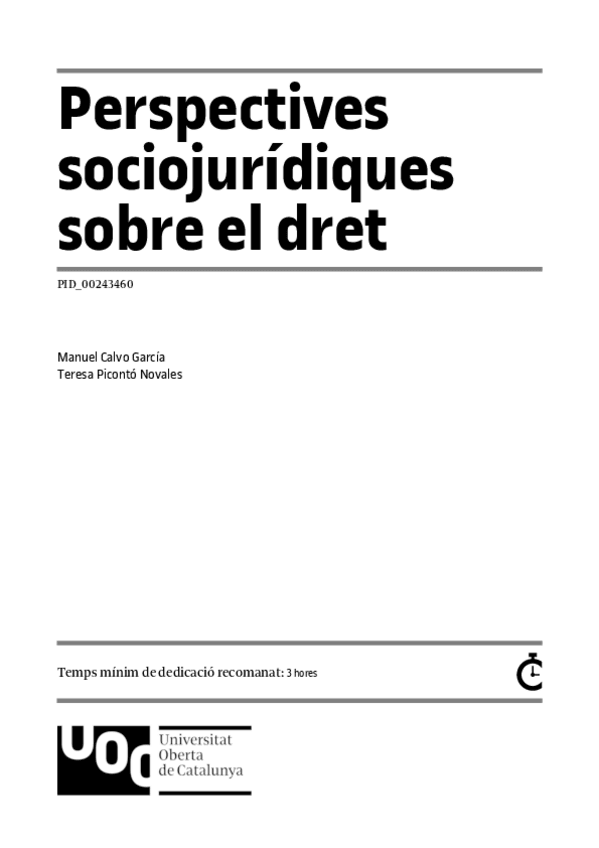 Perspectives sociojurídiques sobre el dret

PID_00243460

Manuel Calvo García
Teresa Picontó Novales

Temps mínim de dedicació recomanat: 3 hores

UOC
Universitat
Oberta
de Catalunya